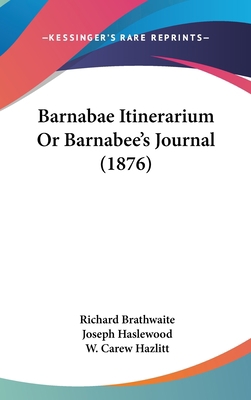 —KESSINGER'S RARE REPRINTS—

Barnabae Itinerarium Or Barnabee's Journal (1876)

Richard Brathwaite
Joseph Haslewood
W. Carew Hazlitt